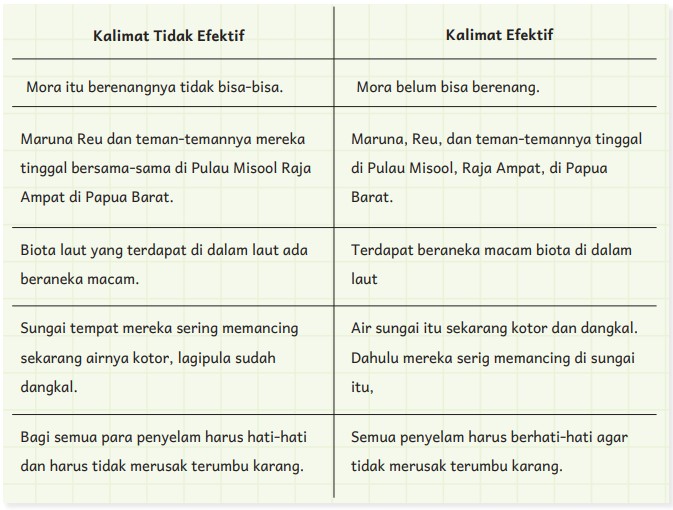 | Kalimat Tidak Efektif | Kalimat Efektif |
|---|---|
| Mora itu berenangnya tidak bisa-bisa. | Mora belum bisa berenang. |
| Maruna Reu dan teman-temannya mereka tinggal bersama-sama di Pulau Misool Raja Ampat di Papua Barat. | Maruna, Reu, dan teman-temannya tinggal di Pulau Misool, Raja Ampat, di Papua Barat. |
| Biota laut yang terdapat di dalam laut ada beraneka macam. | Terdapat beraneka macam biota di dalam laut |
| Sungai tempat mereka sering memancing sekarang airnya kotor, lagipula sudah dangkal. | Air sungai itu sekarang kotor dan dangkal. Dahulu mereka serig memancing di sungai itu, |
| Bagi semua para penyelam harus hati-hati dan harus tidak merusak terumbu karang. | Semua penyelam harus berhati-hati agar tidak merusak terumbu karang. |